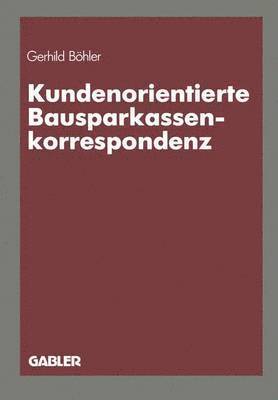 Gerhild Böhler

Kundenorientierte Bausparkassenkorrespondenz

GABLER